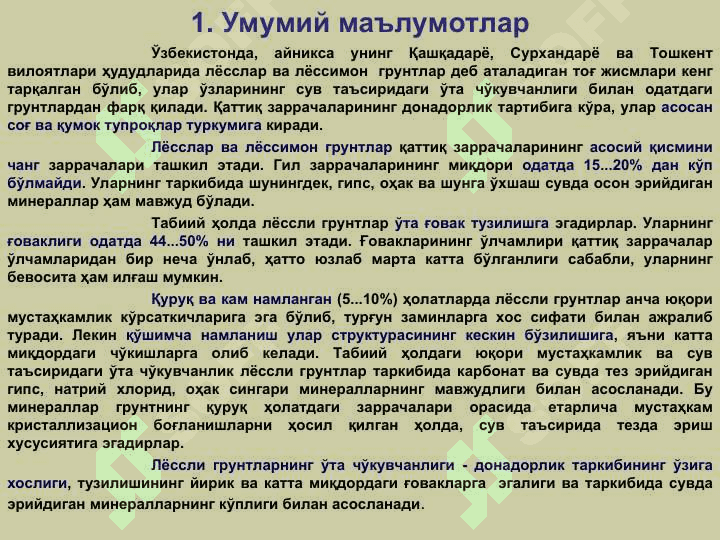 1. Умумий маълумотлар

Ўзбекистонда, айникса унинг Қашқадарё, Сурхандарё ва Тошкент вилоятлари ҳудудларида лёсслар ва лёссимон грунтлар деб аталадиган тоғ жисмлари кенг тарқалган бўлиб, улар ўзларининг сув таъсиридаги ўта чўкувчанлиги билан одатдаги грунтлардан фарқ қилади. Қаттиқ заррачаларининг донадорлик тартибига кўра, улар асосан соғ ва қумок тупроқлар туркумига киради.

Лёсслар ва лёссимон грунтлар қаттиқ заррачаларининг асосий қисмини чанг заррачалари ташкил этади. Гил заррачаларининг миқдори одатда 15...20% дан кўп бўлмайди. Уларнинг таркибида шунингдек, гипс, оҳак ва шунга ўхшаш сувда осон эрийдиган минераллар ҳам мавжуд бўлади.

Табиий ҳолда лёссли грунтлар ўта ғовак тузилишга эгадирлар. Уларнинг ғоваклиги одатда 44...50% ни ташкил этади. Ғовакларининг ўлчамлири қаттиқ заррачалар ўлчамларидан бир неча ўнлаб, ҳатто юзлаб марта катта бўлганлиги сабабли, уларнинг бевосита ҳам илғаш мумкин.

Қуруқ ва кам намланган (5...10%) ҳолатларда лёссли грунтлар анча юқори мустаҳкамлик кўрсаткичларига эга бўлиб, турғун заминларга хос сифати билан ажралиб туради. Лекин қўшимча намланиш улар структурасининг кескин бўзилишига, яъни катта миқдордаги чўкишларга олиб келади. Табиий ҳолдаги юқори мустаҳкамлик ва сув таъсиридаги ўта чўкувчанлик лёссли грунтлар таркибида карбонат ва сувда тез эрийдиган гипс, натрий хлорид, оҳак сингари минералларнинг мавжудлиги билан асосланади. Бу минераллар грунтнинг қуруқ ҳолатдаги заррачалари орасида етарлича мустаҳкам кристаллизацион боғланишларни ҳосил қилган ҳолда, сув таъсирида тезда эриш хусусиятига эгадирлар.

Лёссли грунтларнинг ўта чўкувчанлиги - донадорлик таркибининг ўзига хослиги, тузилишининг йирик ва катта миқдордаги ғовакларга эгалиги ва таркибида сувда эрийдиган минералларнинг кўплиги билан асосланади.